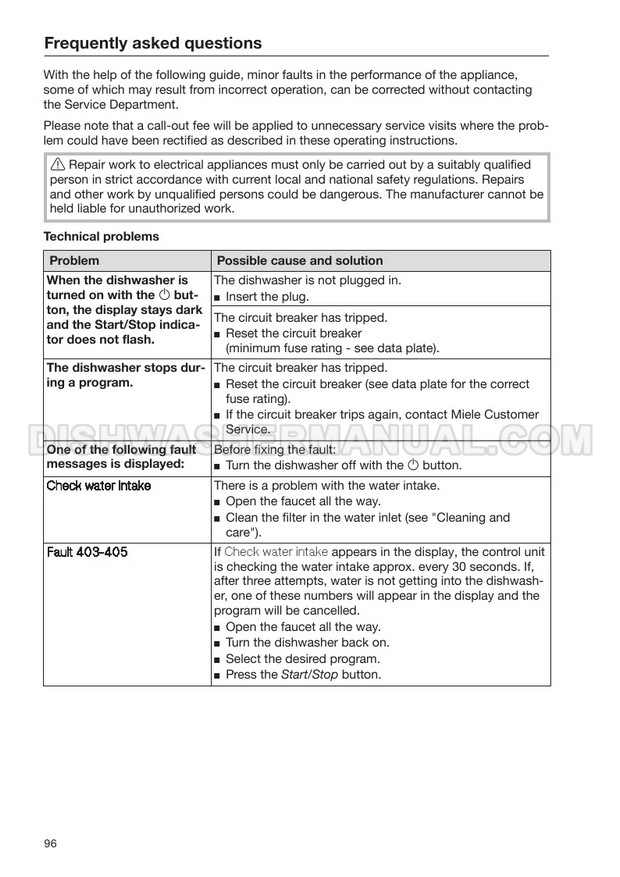 Frequently asked questions

With the help of the following guide, minor faults in the performance of the appliance, some of which may result from incorrect operation, can be corrected without contacting the Service Department.

Please note that a call-out fee will be applied to unnecessary service visits where the problem could have been rectified as described in these operating instructions.

⚠ Repair work to electrical appliances must only be carried out by a suitably qualified person in strict accordance with current local and national safety regulations. Repairs and other work by unqualified persons could be dangerous. The manufacturer cannot be held liable for unauthorized work.

Technical problems

| Problem | Possible cause and solution |
|---|---|
| When the dishwasher is turned on with the ⏻ button, the display stays dark and the Start/Stop indicator does not flash. | The dishwasher is not plugged in. ■ Insert the plug. |
| | The circuit breaker has tripped. ■ Reset the circuit breaker (minimum fuse rating - see data plate). |
| The dishwasher stops during a program. | The circuit breaker has tripped. ■ Reset the circuit breaker (see data plate for the correct fuse rating). ■ If the circuit breaker trips again, contact Miele Customer Service. |
| One of the following fault messages is displayed: | Before fixing the fault: ■ Turn the dishwasher off with the ⏻ button. |
| Check water intake | There is a problem with the water intake. ■ Open the faucet all the way. ■ Clean the filter in the water inlet (see "Cleaning and care"). |
| Fault 403-405 | If Check water intake appears in the display, the control unit is checking the water intake approx. every 30 seconds. If, after three attempts, water is not getting into the dishwasher, one of these numbers will appear in the display and the program will be cancelled. ■ Open the faucet all the way. ■ Turn the dishwasher back on. ■ Select the desired program. ■ Press the Start/Stop button. |

DISHWASHERMANUAL.COM

96